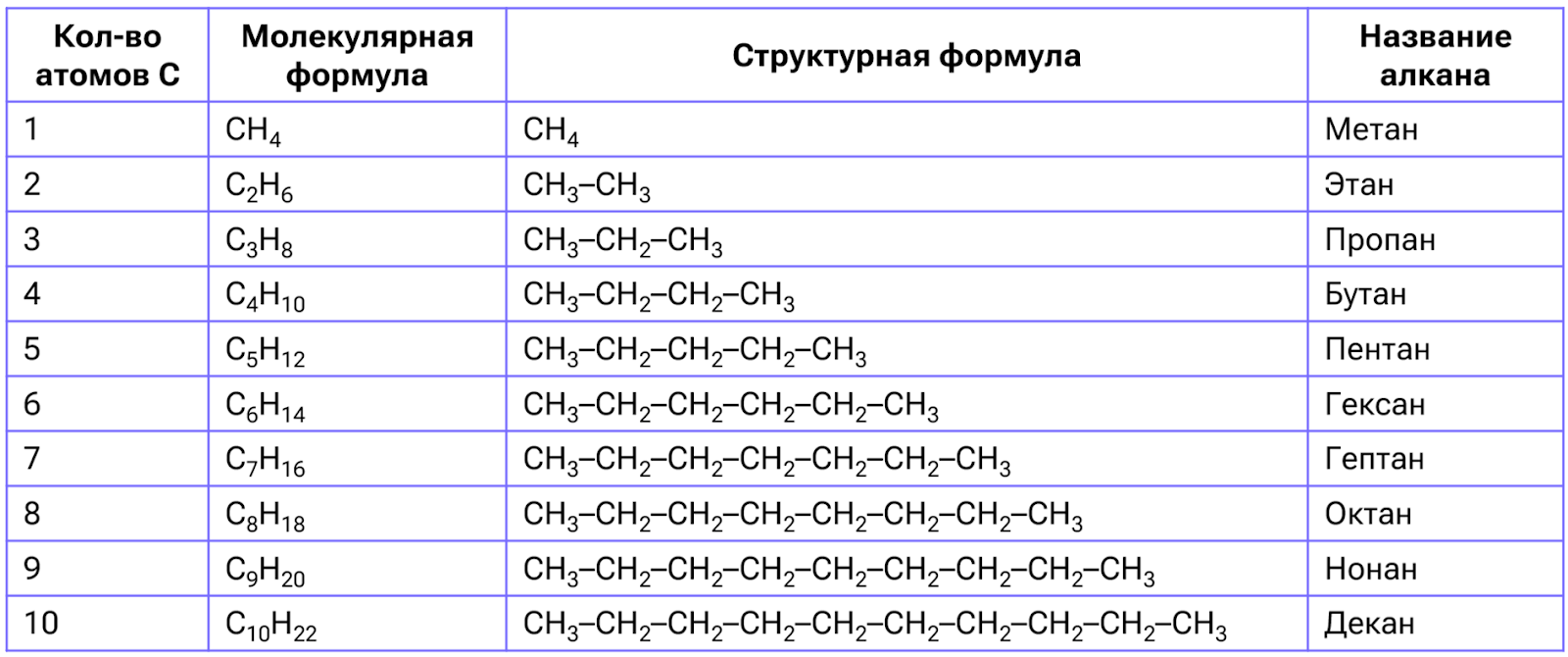 | Кол-во атомов С | Молекулярная формула | Структурная формула | Название алкана |
|---|---|---|---|
| 1 | $CH_4$ | $CH_4$ | Метан |
| 2 | $C_2H_6$ | $CH_3–CH_3$ | Этан |
| 3 | $C_3H_8$ | $CH_3–CH_2–CH_3$ | Пропан |
| 4 | $C_4H_{10}$ | $CH_3–CH_2–CH_2–CH_3$ | Бутан |
| 5 | $C_5H_{12}$ | $CH_3–CH_2–CH_2–CH_2–CH_3$ | Пентан |
| 6 | $C_6H_{14}$ | $CH_3–CH_2–CH_2–CH_2–CH_2–CH_3$ | Гексан |
| 7 | $C_7H_{16}$ | $CH_3–CH_2–CH_2–CH_2–CH_2–CH_2–CH_3$ | Гептан |
| 8 | $C_8H_{18}$ | $CH_3–CH_2–CH_2–CH_2–CH_2–CH_2–CH_2–CH_3$ | Октан |
| 9 | $C_9H_{20}$ | $CH_3–CH_2–CH_2–CH_2–CH_2–CH_2–CH_2–CH_2–CH_3$ | Нонан |
| 10 | $C_{10}H_{22}$ | $CH_3–CH_2–CH_2–CH_2–CH_2–CH_2–CH_2–CH_2–CH_2–CH_3$ | Декан |